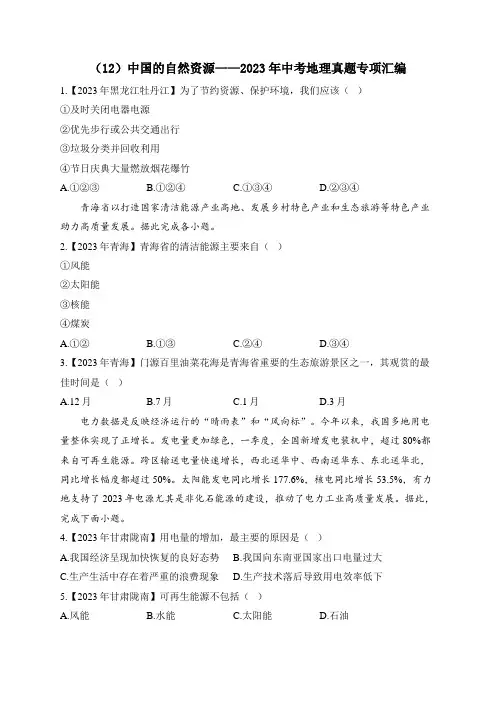 （12）中国的自然资源——2023年中考地理真题专项汇编

1.【2023年黑龙江牡丹江】为了节约资源、保护环境，我们应该（ ）

①及时关闭电器电源

②优先步行或公共交通出行

③垃圾分类并回收利用

④节日庆典大量燃放烟花爆竹

A.①②③ B.①②④ C.①③④ D.②③④

青海省以打造国家清洁能源产业高地、发展乡村特色产业和生态旅游等特色产业助力高质量发展。据此完成各小题。

2.【2023年青海】青海省的清洁能源主要来自（ ）

①风能

②太阳能

③核能

④煤炭

A.①② B.①③ C.②④ D.③④

3.【2023年青海】门源百里油菜花海是青海省重要的生态旅游景区之一，其观赏的最佳时间是（ ）

A.12月 B.7月 C.1月 D.3月

电力数据是反映经济运行的“晴雨表”和“风向标”。今年以来，我国多地用电量整体实现了正增长。发电量更加绿色，一季度，全国新增发电装机中，超过80%都来自可再生能源。跨区输送电量快速增长，西北送华中、西南送华东、东北送华北，同比增长幅度都超过50%。太阳能发电同比增长177.6%，核电同比增长53.5%，有力地支持了2023年电源尤其是非化石能源的建设，推动了电力工业高质量发展。据此，完成下面小题。

4.【2023年甘肃陇南】用电量的增加，最主要的原因是（ ）

A.我国经济呈现加快恢复的良好态势 B.我国向东南亚国家出口电量过大

C.生产生活中存在着严重的浪费现象 D.生产技术落后导致用电效率低下

5.【2023年甘肃陇南】可再生能源不包括（ ）

A.风能 B.水能 C.太阳能 D.石油